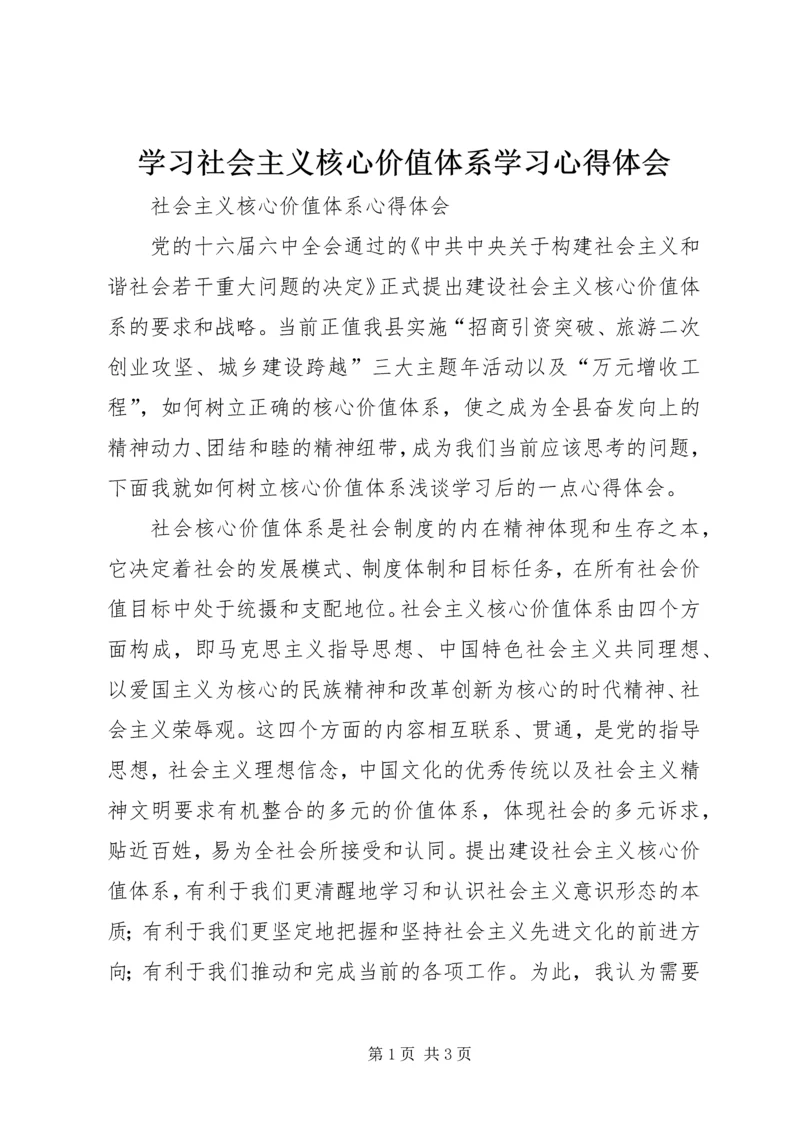 学习社会主义核心价值体系学习心得体会

社会主义核心价值体系心得体会

党的十六届六中全会通过的《中共中央关于构建社会主义和谐社会若干重大问题的决定》正式提出建设社会主义核心价值体系的要求和战略。当前正值我县实施“招商引资突破、旅游二次创业攻坚、城乡建设跨越”三大主题年活动以及“万元增收工程”，如何树立正确的核心价值体系，使之成为全县奋发向上的精神动力、团结和睦的精神纽带，成为我们当前应该思考的问题，下面我就如何树立核心价值体系浅谈学习后的一点心得体会。

社会核心价值体系是社会制度的内在精神体现和生存之本，它决定着社会的发展模式、制度体制和目标任务，在所有社会价值目标中处于统摄和支配地位。社会主义核心价值体系由四个方面构成，即马克思主义指导思想、中国特色社会主义共同理想、以爱国主义为核心的民族精神和改革创新为核心的时代精神、社会主义荣辱观。这四个方面的内容相互联系、贯通，是党的指导思想，社会主义理想信念，中国文化的优秀传统以及社会主义精神文明要求有机整合的多元的价值体系，体现社会的多元诉求，贴近百姓，易为全社会所接受和认同。提出建设社会主义核心价值体系，有利于我们更清醒地学习和认识社会主义意识形态的本质；有利于我们更坚定地把握和坚持社会主义先进文化的前进方向；有利于我们推动和完成当前的各项工作。为此，我认为需要

第 1 页 共 3 页